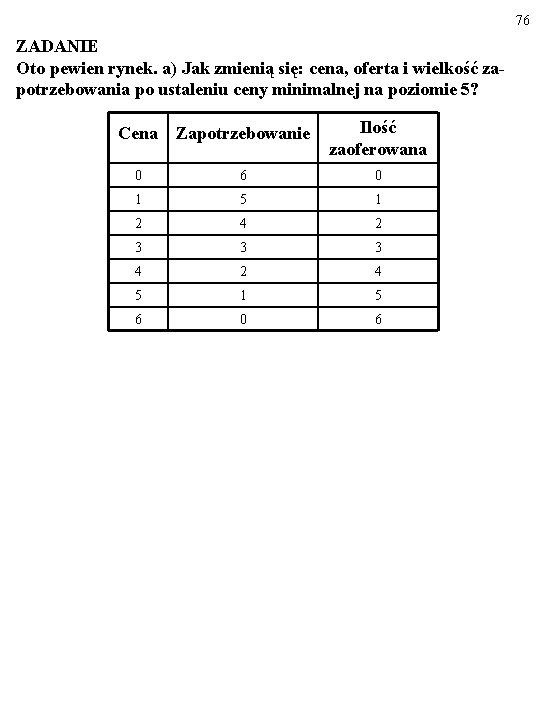 76

ZADANIE
Oto pewien rynek. a) Jak zmienią się: cena, oferta i wielkość zapotrzebowania po ustaleniu ceny minimalnej na poziomie 5?

| Cena | Zapotrzebowanie | Ilość zaoferowana |
|---|---|---|
| 0 | 6 | 0 |
| 1 | 5 | 1 |
| 2 | 4 | 2 |
| 3 | 3 | 3 |
| 4 | 2 | 4 |
| 5 | 1 | 5 |
| 6 | 0 | 6 |